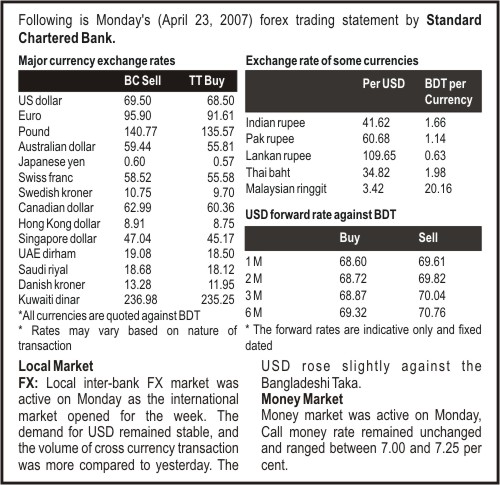 Following is Monday's (April 23, 2007) forex trading statement by **Standard Chartered Bank.**

**Major currency exchange rates**

| | BC Sell | TT Buy |
|---|---|---|
| US dollar | 69.50 | 68.50 |
| Euro | 95.90 | 91.61 |
| Pound | 140.77 | 135.57 |
| Australian dollar | 59.44 | 55.81 |
| Japanese yen | 0.60 | 0.57 |
| Swiss franc | 58.52 | 55.58 |
| Swedish kroner | 10.75 | 9.70 |
| Canadian dollar | 62.99 | 60.36 |
| Hong Kong dollar | 8.91 | 8.75 |
| Singapore dollar | 47.04 | 45.17 |
| UAE dirham | 19.08 | 18.50 |
| Saudi riyal | 18.68 | 18.12 |
| Danish kroner | 13.28 | 11.95 |
| Kuwaiti dinar | 236.98 | 235.25 |

*All currencies are quoted against BDT
* Rates may vary based on nature of transaction

**Exchange rate of some currencies**

| | Per USD | BDT per Currency |
|---|---|---|
| Indian rupee | 41.62 | 1.66 |
| Pak rupee | 60.68 | 1.14 |
| Lankan rupee | 109.65 | 0.63 |
| Thai baht | 34.82 | 1.98 |
| Malaysian ringgit | 3.42 | 20.16 |

**USD forward rate against BDT**

| | Buy | Sell |
|---|---|---|
| 1 M | 68.60 | 69.61 |
| 2 M | 68.72 | 69.82 |
| 3 M | 68.87 | 70.04 |
| 6 M | 69.32 | 70.76 |

* The forward rates are indicative only and fixed dated

**Local Market**
**FX:** Local inter-bank FX market was active on Monday as the international market opened for the week. The demand for USD remained stable, and the volume of cross currency transaction was more compared to yesterday. The USD rose slightly against the Bangladeshi Taka.

**Money Market**
Money market was active on Monday, Call money rate remained unchanged and ranged between 7.00 and 7.25 per cent.